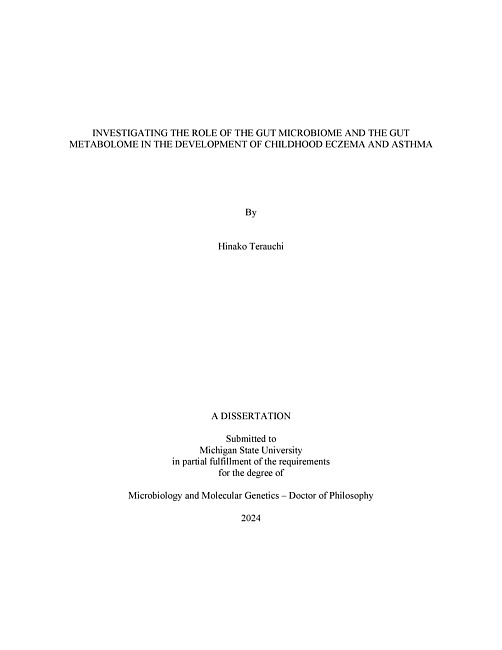 INVESTIGATING THE ROLE OF THE GUT MICROBIOME AND THE GUT METABOLOME IN THE DEVELOPMENT OF CHILDHOOD ECZEMA AND ASTHMA

By

Hinako Terauchi

A DISSERTATION

Submitted to
Michigan State University
in partial fulfillment of the requirements
for the degree of

Microbiology and Molecular Genetics – Doctor of Philosophy

2024